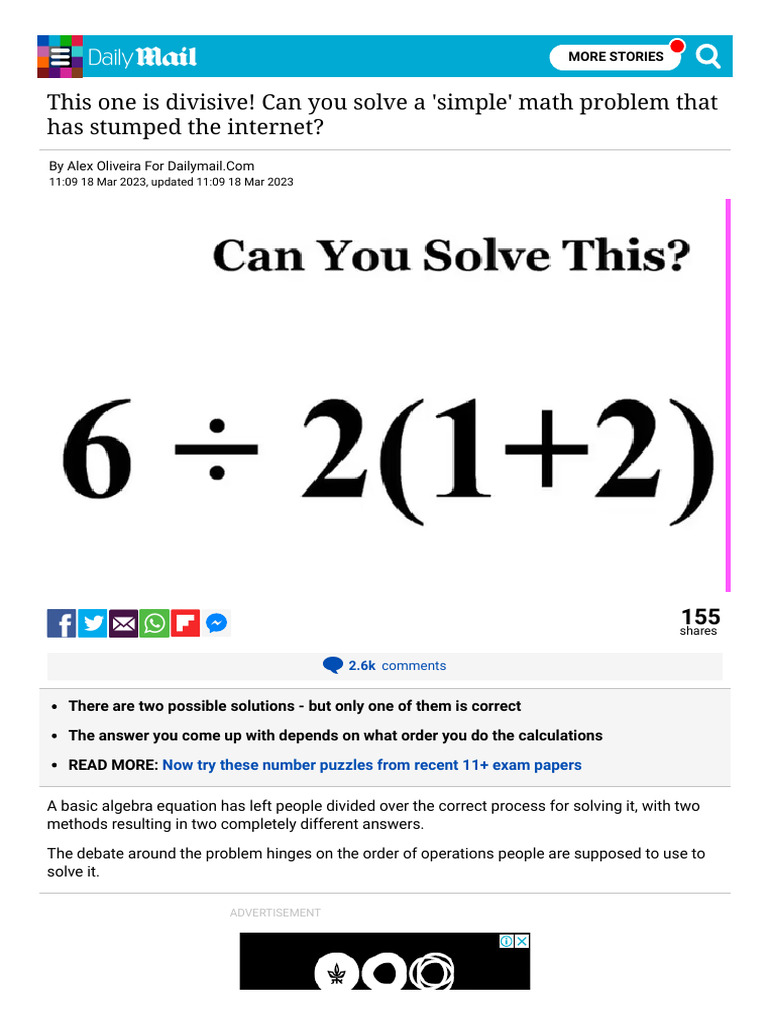 Daily Mail

MORE STORIES

This one is divisive! Can you solve a 'simple' math problem that has stumped the internet?

By Alex Oliveira For Dailymail.Com
11:09 18 Mar 2023, updated 11:09 18 Mar 2023

Can You Solve This?

$6 \div 2(1+2)$

155
shares

2.6k comments

- There are two possible solutions - but only one of them is correct
- The answer you come up with depends on what order you do the calculations
- READ MORE: Now try these number puzzles from recent 11+ exam papers

A basic algebra equation has left people divided over the correct process for solving it, with two methods resulting in two completely different answers.

The debate around the problem hinges on the order of operations people are supposed to use to solve it.

ADVERTISEMENT